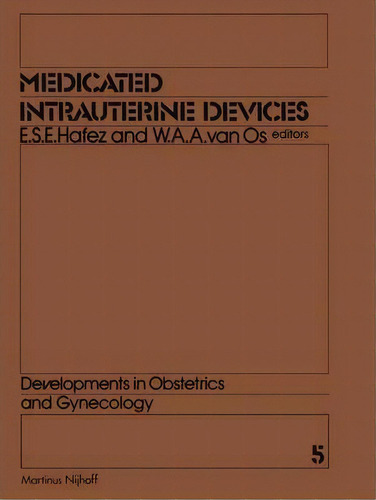 MEDICATED
INTRAUTERINE DEVICES
E.S.E.Hafez and W.A.A.van Os editors

Developments in Obstetrics and Gynecology

5

Martinus Nijhoff